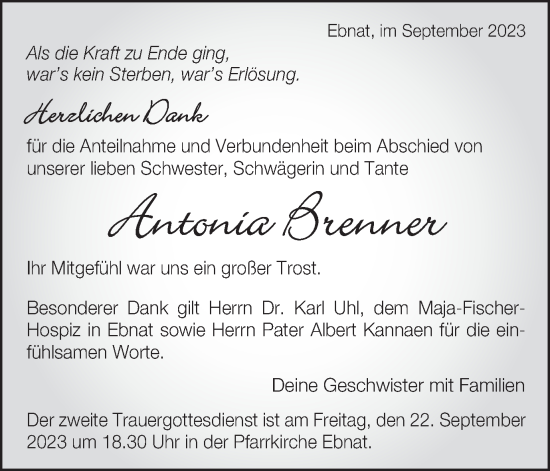 Ebnat, im September 2023

Als die Kraft zu Ende ging,
war's kein Sterben, war's Erlösung.

Herzlichen Dank

für die Anteilnahme und Verbundenheit beim Abschied von unserer lieben Schwester, Schwägerin und Tante

Antonia Brenner

Ihr Mitgefühl war uns ein großer Trost.

Besonderer Dank gilt Herrn Dr. Karl Uhl, dem Maja-Fischer-Hospiz in Ebnat sowie Herrn Pater Albert Kannaen für die einfühlsamen Worte.

Deine Geschwister mit Familien

Der zweite Trauergottesdienst ist am Freitag, den 22. September 2023 um 18.30 Uhr in der Pfarrkirche Ebnat.